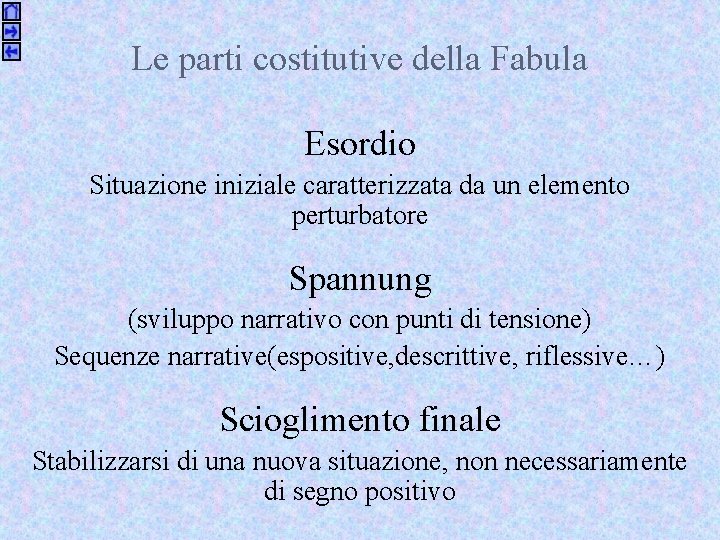 Le parti costitutive della Fabula

Esordio

Situazione iniziale caratterizzata da un elemento perturbatore

Spannung

(sviluppo narrativo con punti di tensione)

Sequenze narrative(espositive,descrittive, riflessive…)

Scioglimento finale

Stabilizzarsi di una nuova situazione, non necessariamente di segno positivo